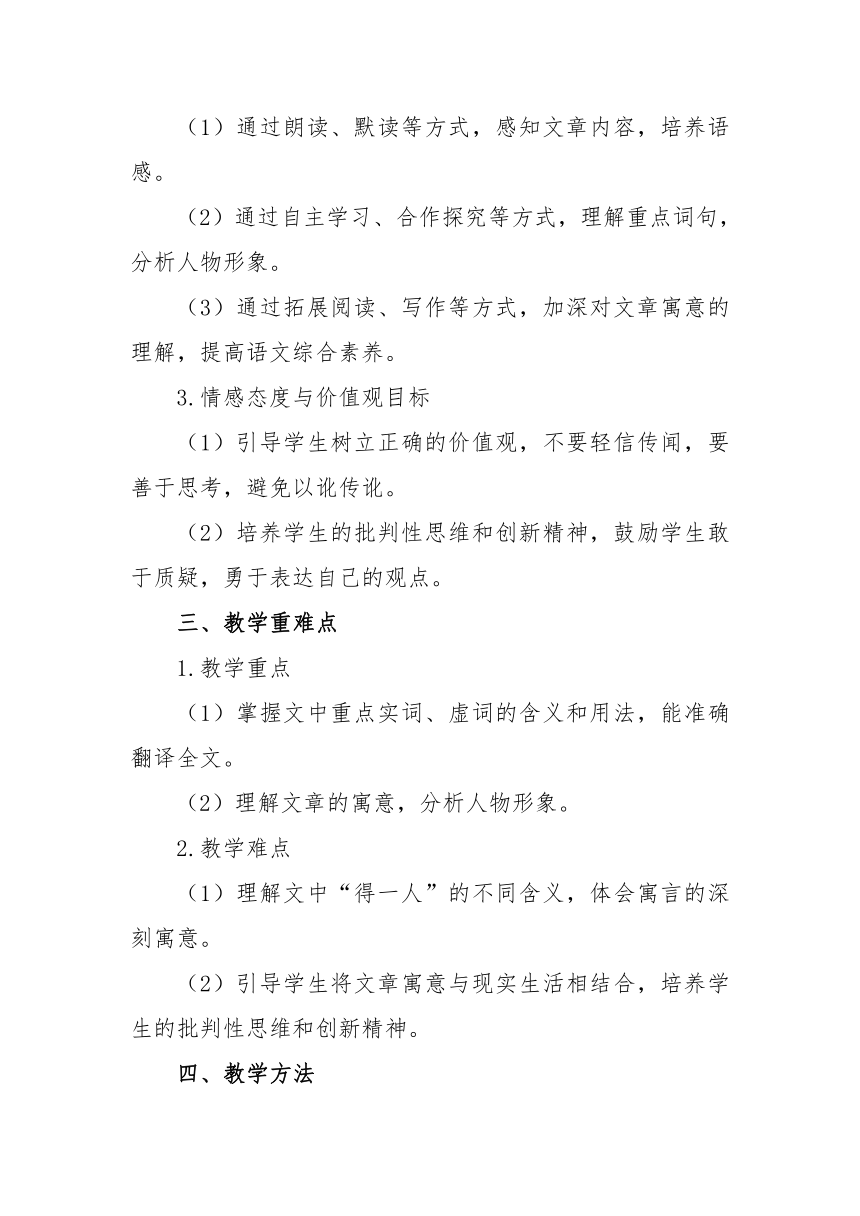 （1）通过朗读、默读等方式，感知文章内容，培养语感。

（2）通过自主学习、合作探究等方式，理解重点词句，分析人物形象。

（3）通过拓展阅读、写作等方式，加深对文章寓意的理解，提高语文综合素养。

3.情感态度与价值观目标

（1）引导学生树立正确的价值观，不要轻信传闻，要善于思考，避免以讹传讹。

（2）培养学生的批判性思维和创新精神，鼓励学生敢于质疑，勇于表达自己的观点。

三、教学重难点

1.教学重点

（1）掌握文中重点实词、虚词的含义和用法，能准确翻译全文。

（2）理解文章的寓意，分析人物形象。

2.教学难点

（1）理解文中“得一人”的不同含义，体会寓言的深刻寓意。

（2）引导学生将文章寓意与现实生活相结合，培养学生的批判性思维和创新精神。

四、教学方法